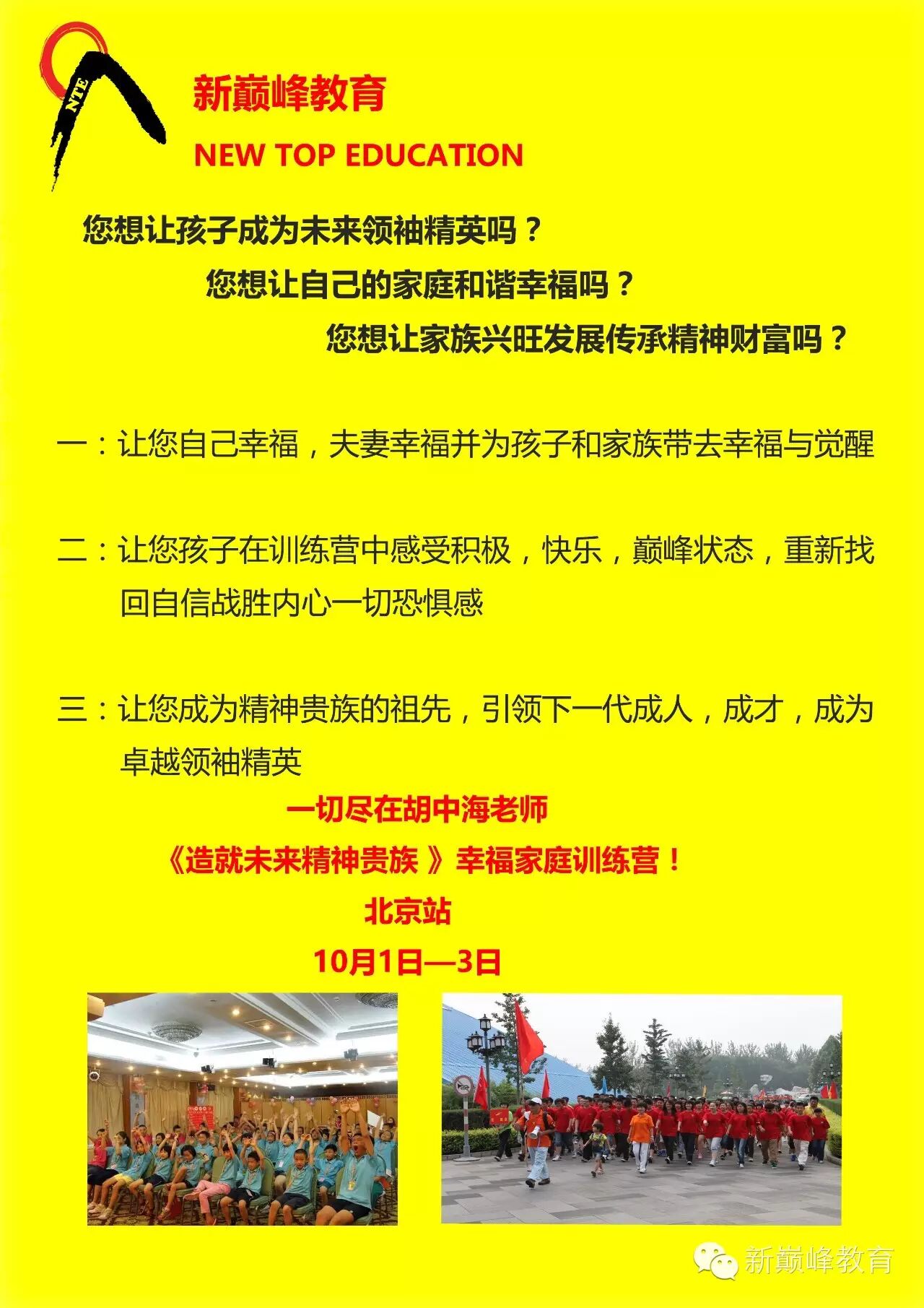 NTE

新巅峰教育

NEW TOP EDUCATION

您想让孩子成为未来领袖精英吗？

您想让自己的家庭和谐幸福吗？

您想让家族兴旺发展传承精神财富吗？

一：让您自己幸福，夫妻幸福并为孩子和家族带去幸福与觉醒

二：让您孩子在训练营中感受积极，快乐，巅峰状态，重新找回自信战胜内心一切恐惧感

三：让您成为精神贵族的祖先，引领下一代成人，成才，成为卓越领袖精英

一切尽在胡中海老师

《造就未来精神贵族 》幸福家庭训练营！

北京站

10月1日—3日

新巅峰教育